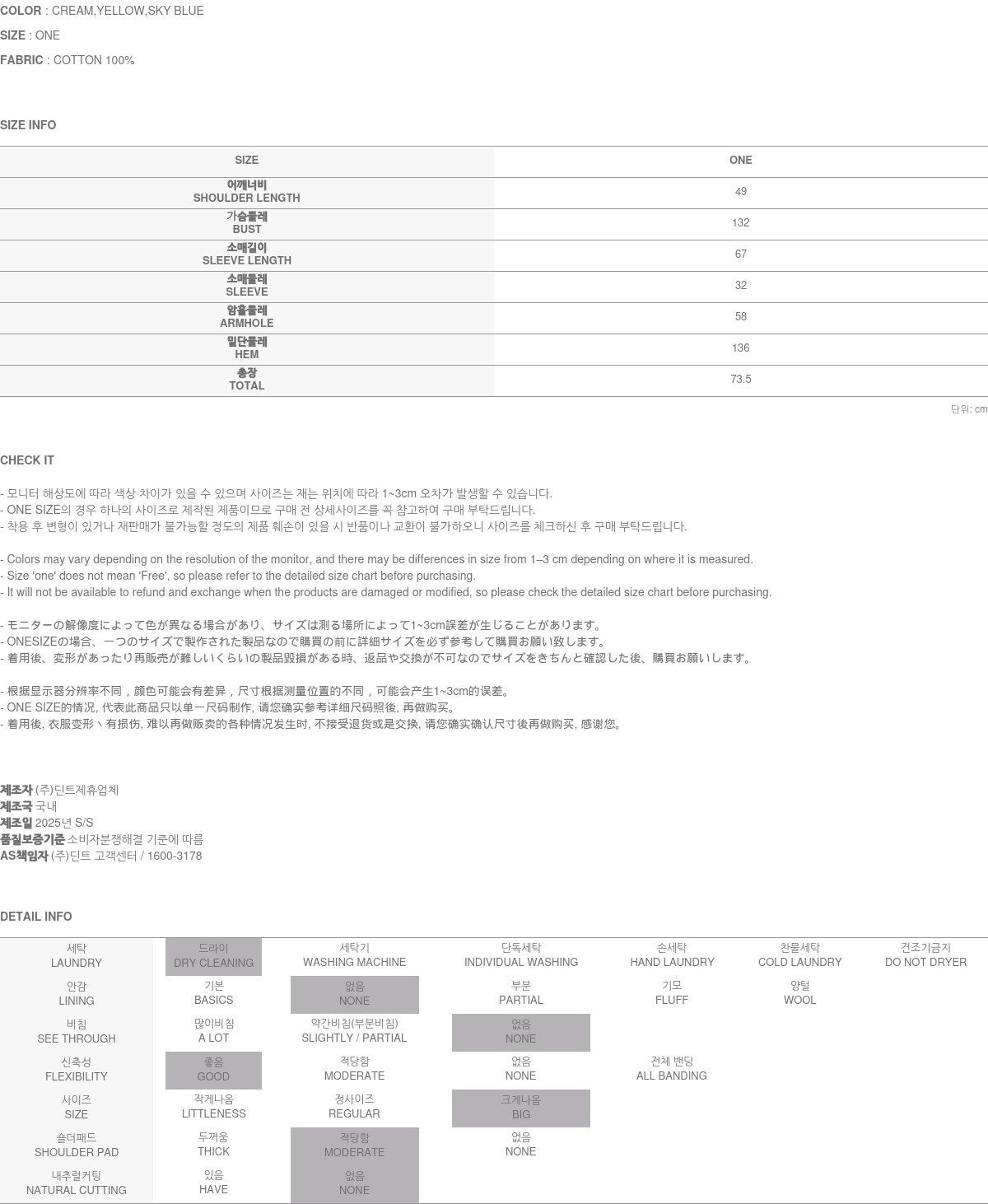 COLOR : CREAM,YELLOW,SKY BLUE

SIZE : ONE

FABRIC : COTTON 100%

SIZE INFO

| SIZE | ONE |
|---|---|
| 어깨너비 SHOULDER LENGTH | 49 |
| 가슴둘레 BUST | 132 |
| 소매길이 SLEEVE LENGTH | 67 |
| 소매둘레 SLEEVE | 32 |
| 암홀둘레 ARMHOLE | 58 |
| 밑단둘레 HEM | 136 |
| 총장 TOTAL | 73.5 |

단위: cm

CHECK IT

- 모니터 해상도에 따라 색상 차이가 있을 수 있으며 사이즈는 재는 위치에 따라 1~3cm 오차가 발생할 수 있습니다.
- ONE SIZE의 경우 하나의 사이즈로 제작된 제품이므로 구매 전 상세사이즈를 꼭 참고하여 구매 부탁드립니다.
- 착용 후 변형이 있거나 재판매가 불가능할 정도의 제품 훼손이 있을 시 반품이나 교환이 불가하오니 사이즈를 체크하신 후 구매 부탁드립니다.

- Colors may vary depending on the resolution of the monitor, and there may be differences in size from 1–3 cm depending on where it is measured.
- Size 'one' does not mean 'Free', so please refer to the detailed size chart before purchasing.
- It will not be available to refund and exchange when the products are damaged or modified, so please check the detailed size chart before purchasing.

- モニターの解像度によって色が異なる場合があり、サイズは測る場所によって1~3cm誤差が生じることがあります。
- ONESIZEの場合、一つのサイズで製作された製品なので購買の前に詳細サイズを必ず参考して購買お願い致します。
- 着用後、変形があったり再販売が難しいくらいの製品毀損がある時、返品や交換が不可なのでサイズをきちんと確認した後、購買お願いします。

- 根据显示器分辨率不同，颜色可能会有差异，尺寸根据测量位置的不同，可能会产生1~3cm的误差。
- ONE SIZE的情况, 代表此商品只以单一尺码制作, 请您确实参考详细尺码照後, 再做购买。
- 着用後, 衣服变形丶有损伤, 难以再做贩卖的各种情况发生时, 不接受退货或是交换, 请您确实确认尺寸後再做购买, 感谢您。

제조자 (주)딘트제휴업체
제조국 국내
제조일 2025년 S/S
품질보증기준 소비자분쟁해결 기준에 따름
AS책임자 (주)딘트 고객센터 / 1600-3178

DETAIL INFO

| 세탁 LAUNDRY | 드라이 DRY CLEANING | 세탁기 WASHING MACHINE | 단독세탁 INDIVIDUAL WASHING | 손세탁 HAND LAUNDRY | 찬물세탁 COLD LAUNDRY | 건조기금지 DO NOT DRYER |
|---|---|---|---|---|---|---|
| 안감 LINING | 기본 BASICS | 없음 NONE | 부분 PARTIAL | 기모 FLUFF | 양털 WOOL | |
| 비침 SEE THROUGH | 많이비침 A LOT | 약간비침(부분비침) SLIGHTLY / PARTIAL | 없음 NONE | | | |
| 신축성 FLEXIBILITY | 좋음 GOOD | 적당함 MODERATE | 없음 NONE | 전체 밴딩 ALL BANDING | | |
| 사이즈 SIZE | 작게나옴 LITTLENESS | 정사이즈 REGULAR | 크게나옴 BIG | | | |
| 숄더패드 SHOULDER PAD | 두꺼움 THICK | 적당함 MODERATE | 없음 NONE | | | |
| 내추럴커팅 NATURAL CUTTING | 있음 HAVE | 없음 NONE | | | | |